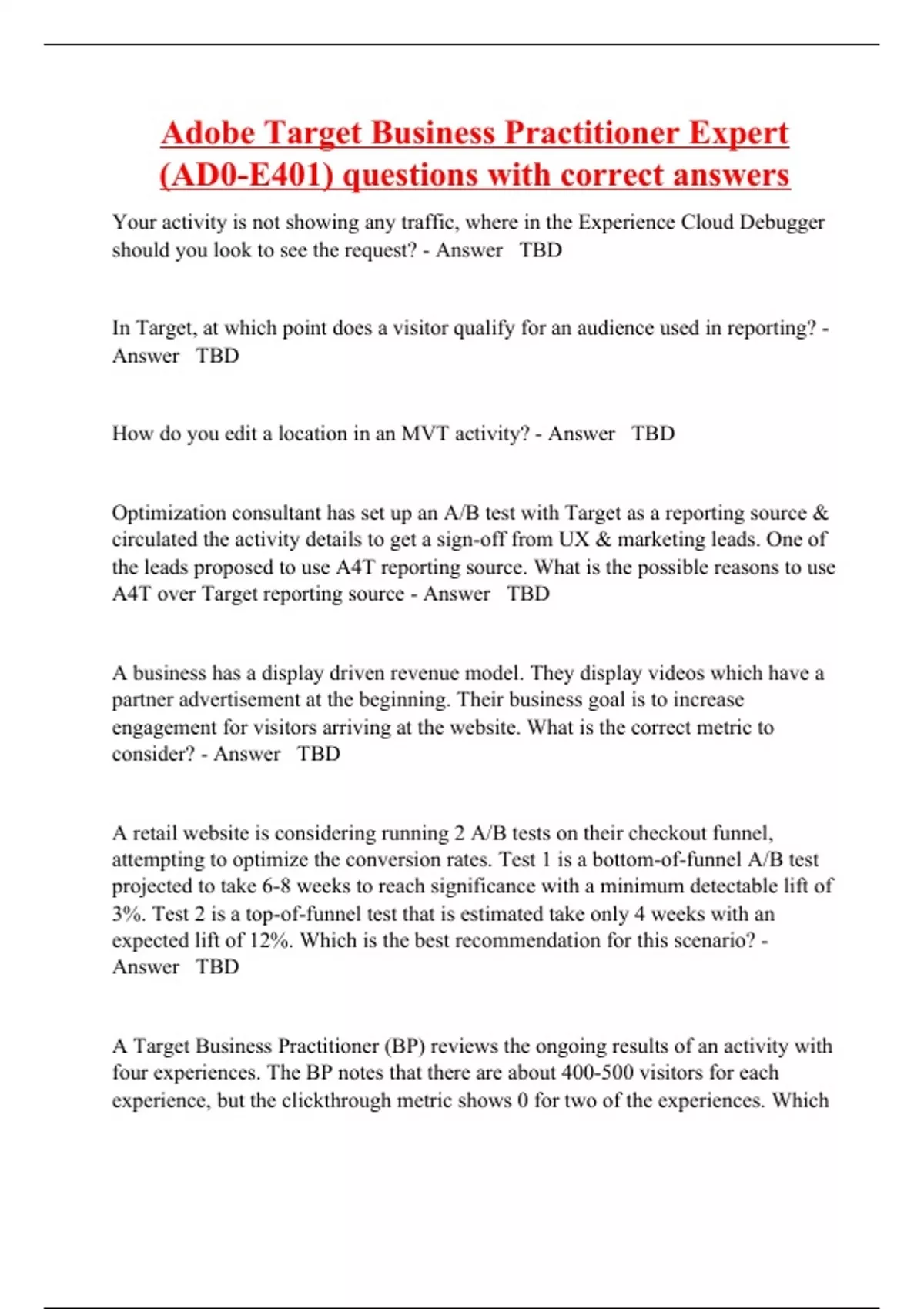 Adobe Target Business Practitioner Expert (AD0-E401) questions with correct answers

Your activity is not showing any traffic, where in the Experience Cloud Debugger should you look to see the request? - Answer TBD

In Target, at which point does a visitor qualify for an audience used in reporting? - Answer TBD

How do you edit a location in an MVT activity? - Answer TBD

Optimization consultant has set up an A/B test with Target as a reporting source & circulated the activity details to get a sign-off from UX & marketing leads. One of the leads proposed to use A4T reporting source. What is the possible reasons to use A4T over Target reporting source - Answer TBD

A business has a display driven revenue model. They display videos which have a partner advertisement at the beginning. Their business goal is to increase engagement for visitors arriving at the website. What is the correct metric to consider? - Answer TBD

A retail website is considering running 2 A/B tests on their checkout funnel, attempting to optimize the conversion rates. Test 1 is a bottom-of-funnel A/B test projected to take 6-8 weeks to reach significance with a minimum detectable lift of 3%. Test 2 is a top-of-funnel test that is estimated take only 4 weeks with an expected lift of 12%. Which is the best recommendation for this scenario? - Answer TBD

A Target Business Practitioner (BP) reviews the ongoing results of an activity with four experiences. The BP notes that there are about 400-500 visitors for each experience, but the clickthrough metric shows 0 for two of the experiences. Which